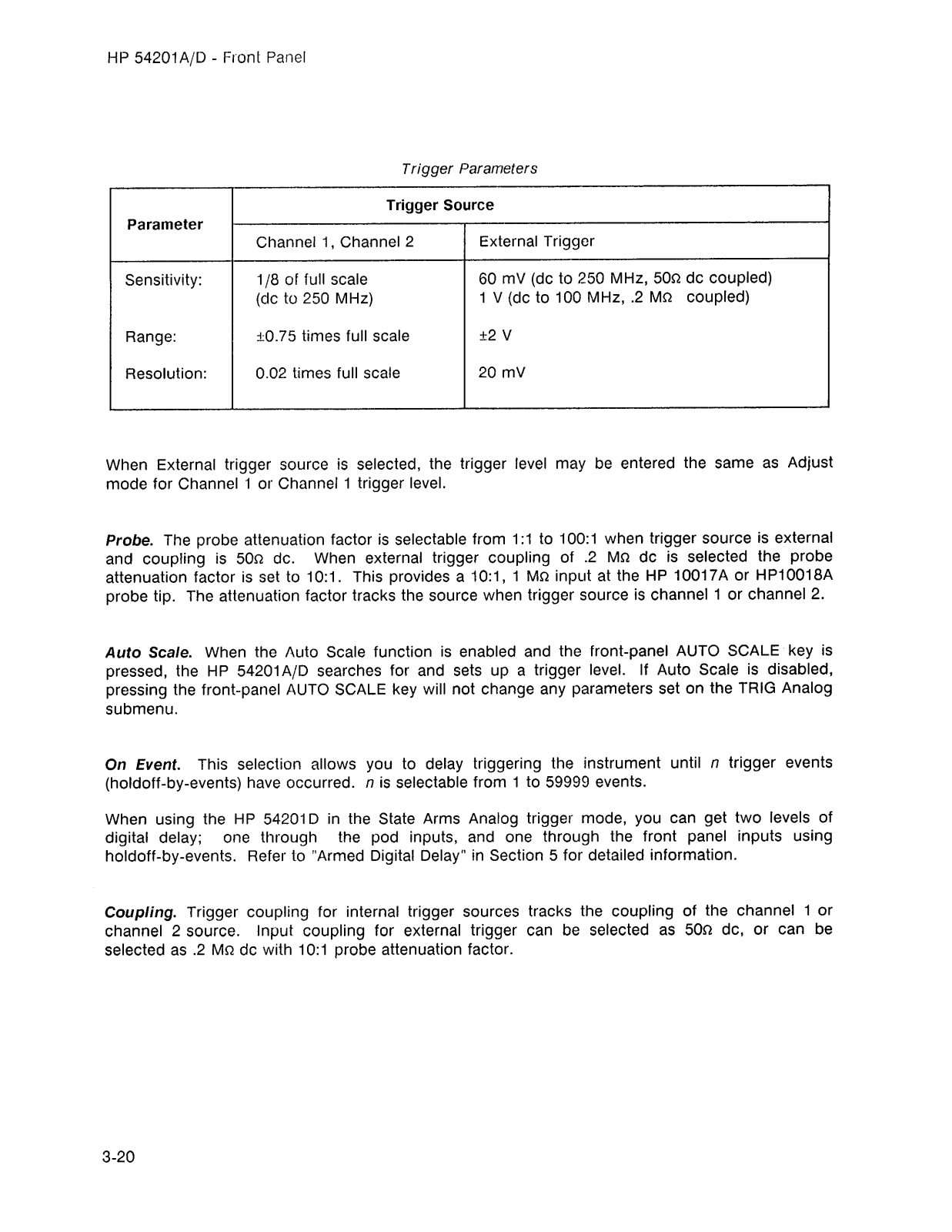 HP 54201A/D - Front Panel

Trigger Parameters

| Parameter | Trigger Source | |
|---|---|---|
| | Channel 1, Channel 2 | External Trigger |
| Sensitivity: | 1/8 of full scale (dc to 250 MHz) | 60 mV (dc to 250 MHz, 50Ω dc coupled) 1 V (dc to 100 MHz, .2 MΩ coupled) |
| Range: | ±0.75 times full scale | ±2 V |
| Resolution: | 0.02 times full scale | 20 mV |

When External trigger source is selected, the trigger level may be entered the same as Adjust mode for Channel 1 or Channel 1 trigger level.

Probe. The probe attenuation factor is selectable from 1:1 to 100:1 when trigger source is external and coupling is 50Ω dc. When external trigger coupling of .2 MΩ dc is selected the probe attenuation factor is set to 10:1. This provides a 10:1, 1 MΩ input at the HP 10017A or HP10018A probe tip. The attenuation factor tracks the source when trigger source is channel 1 or channel 2.

Auto Scale. When the Auto Scale function is enabled and the front-panel AUTO SCALE key is pressed, the HP 54201A/D searches for and sets up a trigger level. If Auto Scale is disabled, pressing the front-panel AUTO SCALE key will not change any parameters set on the TRIG Analog submenu.

On Event. This selection allows you to delay triggering the instrument until n trigger events (holdoff-by-events) have occurred. n is selectable from 1 to 59999 events.

When using the HP 54201D in the State Arms Analog trigger mode, you can get two levels of digital delay; one through the pod inputs, and one through the front panel inputs using holdoff-by-events. Refer to "Armed Digital Delay" in Section 5 for detailed information.

Coupling. Trigger coupling for internal trigger sources tracks the coupling of the channel 1 or channel 2 source. Input coupling for external trigger can be selected as 50Ω dc, or can be selected as .2 MΩ dc with 10:1 probe attenuation factor.

3-20